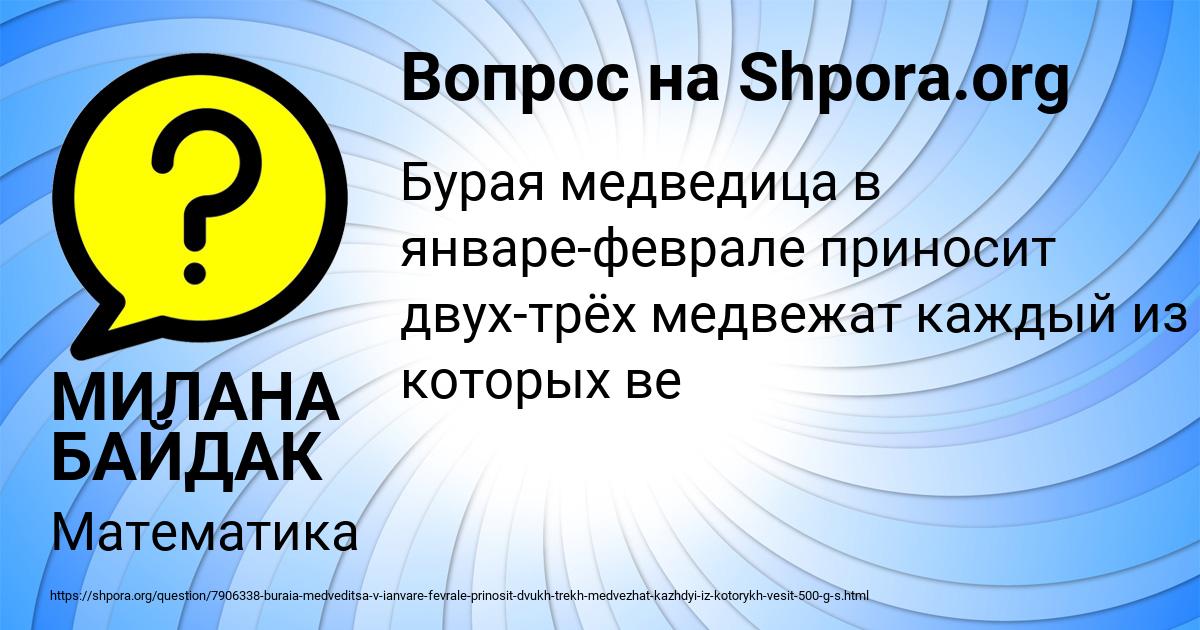 Вопрос на Shpora.org

Бурая медведица в январе-феврале приносит двух-трёх медвежат каждый из которых ве

МИЛАНА БАЙДАК

Математика

https://shpora.org/question/7906338-buraia-medveditsa-v-ianvare-fevrale-prinosit-dvukh-trekh-medvezhat-kazhdyi-iz-kotorykh-vesit-500-g-s.html